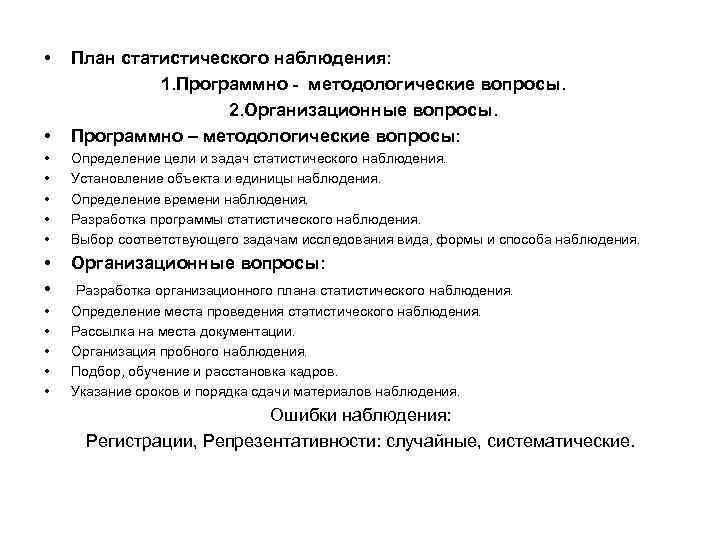 • План статистического наблюдения:

1.Программно - методологические вопросы.

2.Организационные вопросы.

• Программно – методологические вопросы:
• Определение цели и задач статистического наблюдения.
• Установление объекта и единицы наблюдения.
• Определение времени наблюдения.
• Разработка программы статистического наблюдения.
• Выбор соответствующего задачам исследования вида, формы и способа наблюдения.

• Организационные вопросы:
• Разработка организационного плана статистического наблюдения.
• Определение места проведения статистического наблюдения.
• Рассылка на места документации.
• Организация пробного наблюдения.
• Подбор, обучение и расстановка кадров.
• Указание сроков и порядка сдачи материалов наблюдения.

Ошибки наблюдения:

Регистрации, Репрезентативности: случайные, систематические.